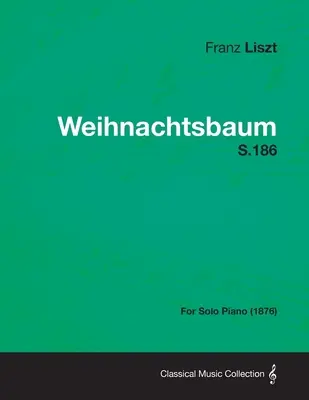 Franz Liszt

Weihnachtsbaum
S.186

For Solo Piano (1876)

Classical Music Collection